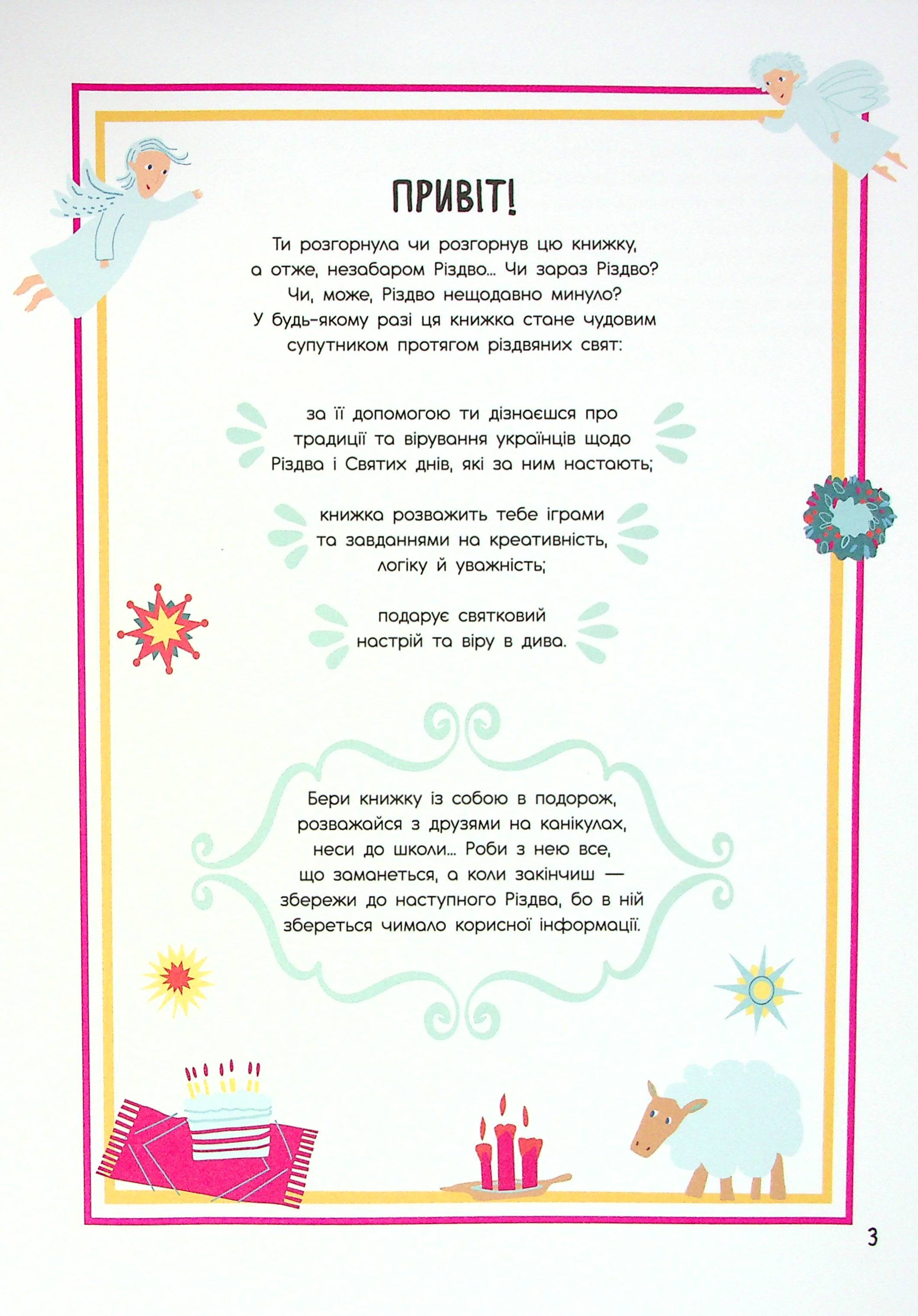 ПРИВІТ!

Ти розгорнула чи розгорнув цю книжку, а отже, незабаром Різдво... Чи зараз Різдво? Чи, може, Різдво нещодавно минуло? У будь-якому разі ця книжка стане чудовим супутником протягом різдвяних свят:

за її допомогою ти дізнаєшся про традиції та вірування українців щодо Різдва і Святих днів, які за ним настають;

книжка розважить тебе іграми та завданнями на креативність, логіку й уважність;

подарує святковий настрій та віру в дива.

Бери книжку із собою в подорож, розважайся з друзями на канікулах, неси до школи... Роби з нею все, що заманеться, а коли закінчиш — збережи до наступного Різдва, бо в ній збереться чимало корисної інформації.

3